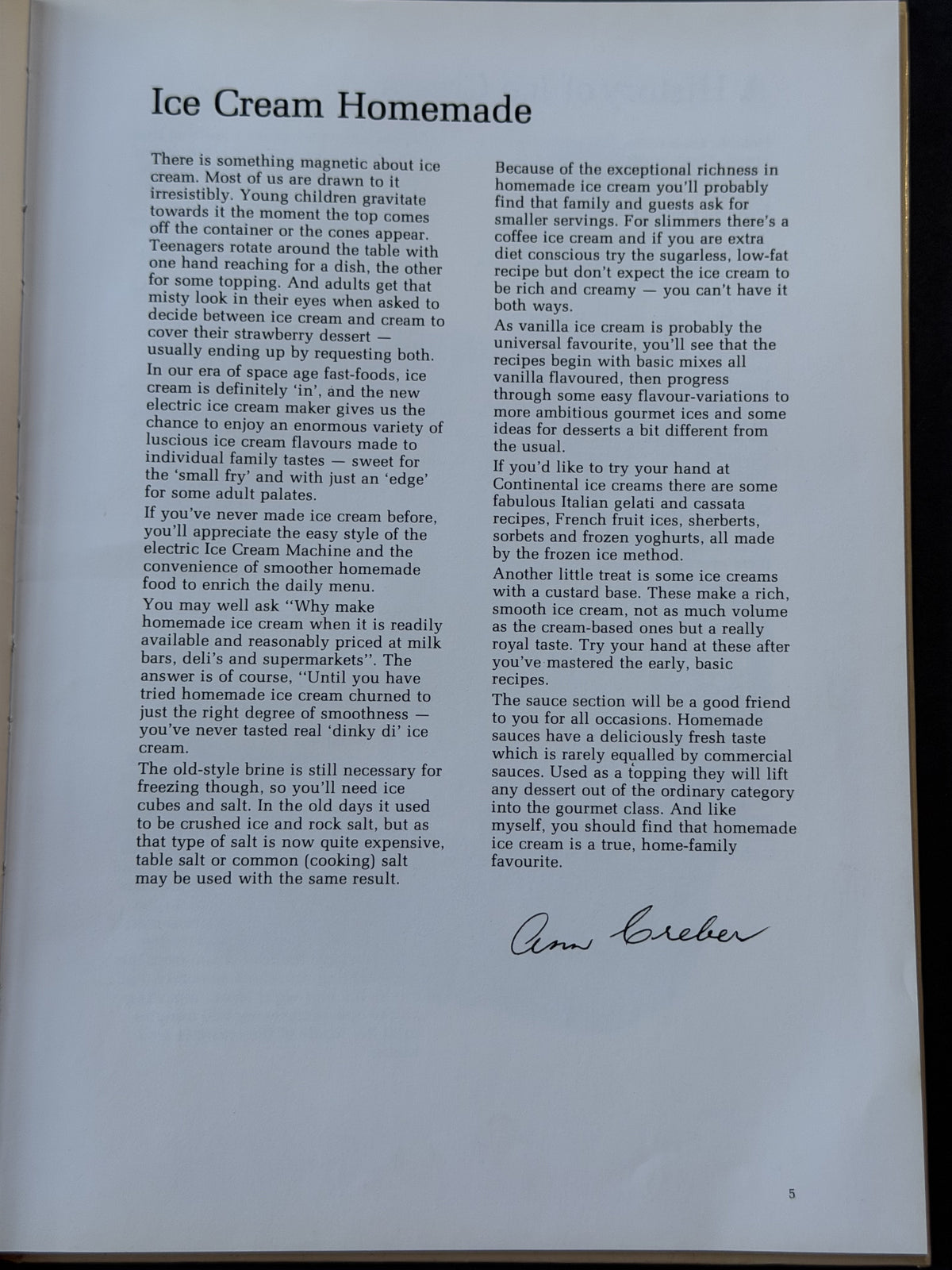 Ice Cream Homemade

There is something magnetic about ice cream. Most of us are drawn to it irresistibly. Young children gravitate towards it the moment the top comes off the container or the cones appear. Teenagers rotate around the table with one hand reaching for a dish, the other for some topping. And adults get that misty look in their eyes when asked to decide between ice cream and cream to cover their strawberry dessert — usually ending up by requesting both.

In our era of space age fast-foods, ice cream is definitely 'in', and the new electric ice cream maker gives us the chance to enjoy an enormous variety of luscious ice cream flavours made to individual family tastes — sweet for the 'small fry' and with just an 'edge' for some adult palates.

If you've never made ice cream before, you'll appreciate the easy style of the electric Ice Cream Machine and the convenience of smoother homemade food to enrich the daily menu.

You may well ask "Why make homemade ice cream when it is readily available and reasonably priced at milk bars, deli's and supermarkets". The answer is of course, "Until you have tried homemade ice cream churned to just the right degree of smoothness — you've never tasted real 'dinky di' ice cream.

The old-style brine is still necessary for freezing though, so you'll need ice cubes and salt. In the old days it used to be crushed ice and rock salt, but as that type of salt is now quite expensive, table salt or common (cooking) salt may be used with the same result.

Because of the exceptional richness in homemade ice cream you'll probably find that family and guests ask for smaller servings. For slimmers there's a coffee ice cream and if you are extra diet conscious try the sugarless, low-fat recipe but don't expect the ice cream to be rich and creamy — you can't have it both ways.

As vanilla ice cream is probably the universal favourite, you'll see that the recipes begin with basic mixes all vanilla flavoured, then progress through some easy flavour-variations to more ambitious gourmet ices and some ideas for desserts a bit different from the usual.

If you'd like to try your hand at Continental ice creams there are some fabulous Italian gelati and cassata recipes, French fruit ices, sherberts, sorbets and frozen yoghurts, all made by the frozen ice method.

Another little treat is some ice creams with a custard base. These make a rich, smooth ice cream, not as much volume as the cream-based ones but a really royal taste. Try your hand at these after you've mastered the early, basic recipes.

The sauce section will be a good friend to you for all occasions. Homemade sauces have a deliciously fresh taste which is rarely equalled by commercial sauces. Used as a topping they will lift any dessert out of the ordinary category into the gourmet class. And like myself, you should find that homemade ice cream is a true, home-family favourite.

Ann Creber

5